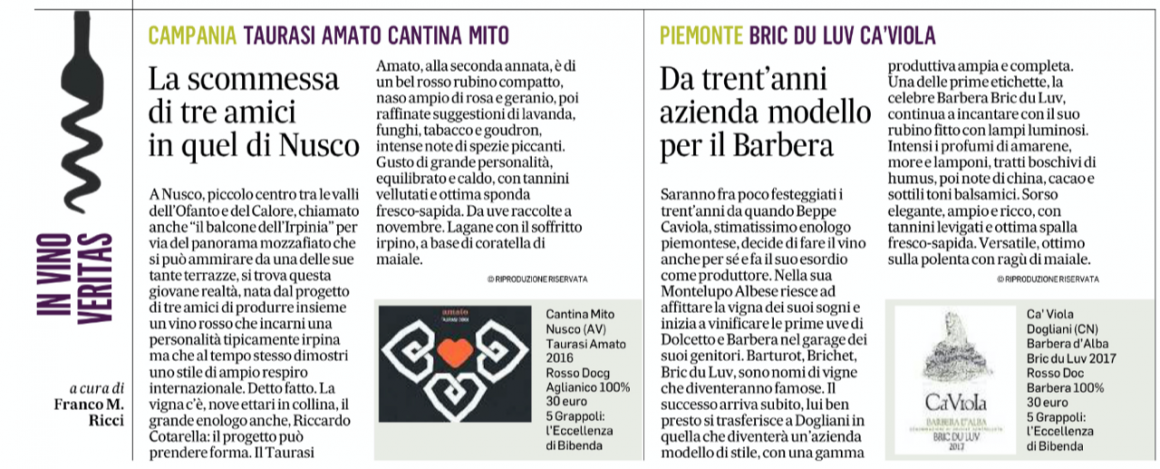 IN VINO VERITAS

a cura di
Franco M. Ricci

CAMPANIA TAURASI AMATO CANTINA MITO

La scommessa di tre amici in quel di Nusco

A Nusco, piccolo centro tra le valli dell'Ofanto e del Calore, chiamato anche "il balcone dell'Irpinia" per via del panorama mozzafiato che si può ammirare da una delle sue tante terrazze, si trova questa giovane realtà, nata dal progetto di tre amici di produrre insieme un vino rosso che incarni una personalità tipicamente irpina ma che al tempo stesso dimostri uno stile di ampio respiro internazionale. Detto fatto. La vigna c'è, nove ettari in collina, il grande enologo anche, Riccardo Cotarella: il progetto può prendere forma. Il Taurasi Amato, alla seconda annata, è di un bel rosso rubino compatto, naso ampio di rosa e geranio, poi raffinate suggestioni di lavanda, funghi, tabacco e goudron, intense note di spezie piccanti. Gusto di grande personalità, equilibrato e caldo, con tannini vellutati e ottima sponda fresco-sapida. Da uve raccolte a novembre. Lagane con il soffritto irpino, a base di coratella di maiale.

© RIPRODUZIONE RISERVATA

amato

Cantina Mito
Nusco (AV)
Taurasi Amato 2016
Rosso Docg
Aglianico 100%
30 euro
5 Grappoli: l'Eccellenza di Bibenda

PIEMONTE BRIC DU LUV CA'VIOLA

Da trent'anni azienda modello per il Barbera

Saranno fra poco festeggiati i trent'anni da quando Beppe Caviola, stimatissimo enologo piemontese, decide di fare il vino anche per sé e fa il suo esordio come produttore. Nella sua Montelupo Albese riesce ad affittare la vigna dei suoi sogni e inizia a vinificare le prime uve di Dolcetto e Barbera nel garage dei suoi genitori. Barturot, Brichet, Bric du Luv, sono nomi di vigne che diventeranno famose. Il successo arriva subito, lui ben presto si trasferisce a Dogliani in quella che diventerà un'azienda modello di stile, con una gamma produttiva ampia e completa. Una delle prime etichette, la celebre Barbera Bric du Luv, continua a incantare con il suo rubino fitto con lampi luminosi. Intensi i profumi di amarene, more e lamponi, tratti boschivi di humus, poi note di china, cacao e sottili toni balsamici. Sorso elegante, ampio e ricco, con tannini levigati e ottima spalla fresco-sapida. Versatile, ottimo sulla polenta con ragù di maiale.

© RIPRODUZIONE RISERVATA

Ca'Viola
BARBERA D'ALBA
BRIC DU LUV
2017

Ca' Viola
Dogliani (CN)
Barbera d'Alba Bric du Luv 2017
Rosso Doc
Barbera 100%
30 euro
5 Grappoli: l'Eccellenza di Bibenda